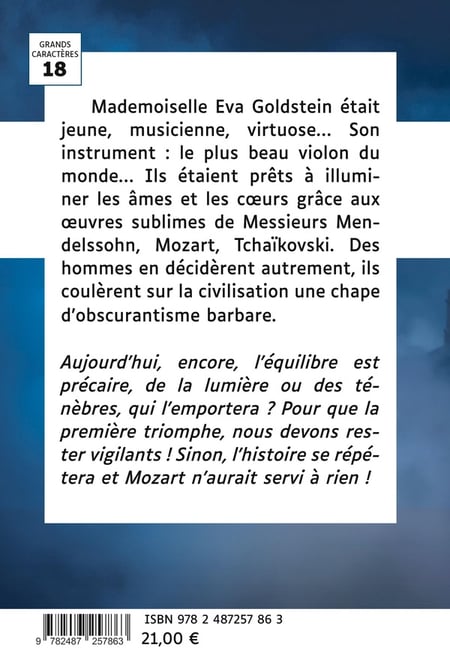 GRANDS CARACTÈRES
18

Mademoiselle Eva Goldstein était jeune, musicienne, virtuose... Son instrument : le plus beau violon du monde... Ils étaient prêts à illuminer les âmes et les cœurs grâce aux œuvres sublimes de Messieurs Mendelssohn, Mozart, Tchaïkovski. Des hommes en décidèrent autrement, ils coulèrent sur la civilisation une chape d'obscurantisme barbare.

Aujourd'hui, encore, l'équilibre est précaire, de la lumière ou des ténèbres, qui l'emportera ? Pour que la première triomphe, nous devons rester vigilants ! Sinon, l'histoire se répétera et Mozart n'aurait servi à rien !

9 782487 257863

ISBN 978 2 487257 86 3

21,00 €